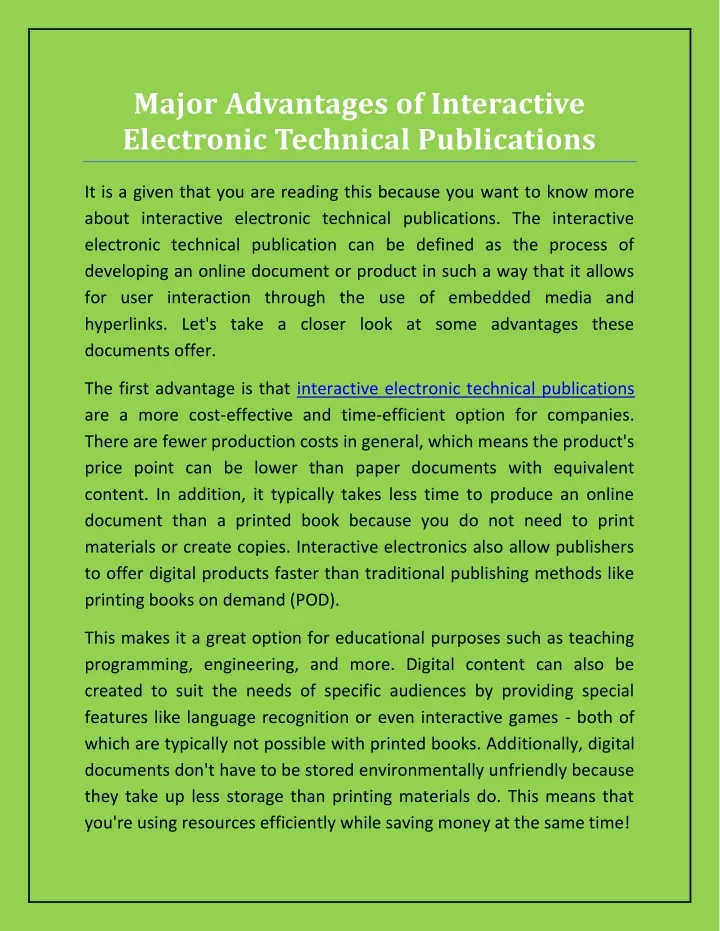 Major Advantages of Interactive Electronic Technical Publications

It is a given that you are reading this because you want to know more about interactive electronic technical publications. The interactive electronic technical publication can be defined as the process of developing an online document or product in such a way that it allows for user interaction through the use of embedded media and hyperlinks. Let's take a closer look at some advantages these documents offer.

The first advantage is that interactive electronic technical publications are a more cost-effective and time-efficient option for companies. There are fewer production costs in general, which means the product's price point can be lower than paper documents with equivalent content. In addition, it typically takes less time to produce an online document than a printed book because you do not need to print materials or create copies. Interactive electronics also allow publishers to offer digital products faster than traditional publishing methods like printing books on demand (POD).

This makes it a great option for educational purposes such as teaching programming, engineering, and more. Digital content can also be created to suit the needs of specific audiences by providing special features like language recognition or even interactive games - both of which are typically not possible with printed books. Additionally, digital documents don't have to be stored environmentally unfriendly because they take up less storage than printing materials do. This means that you're using resources efficiently while saving money at the same time!